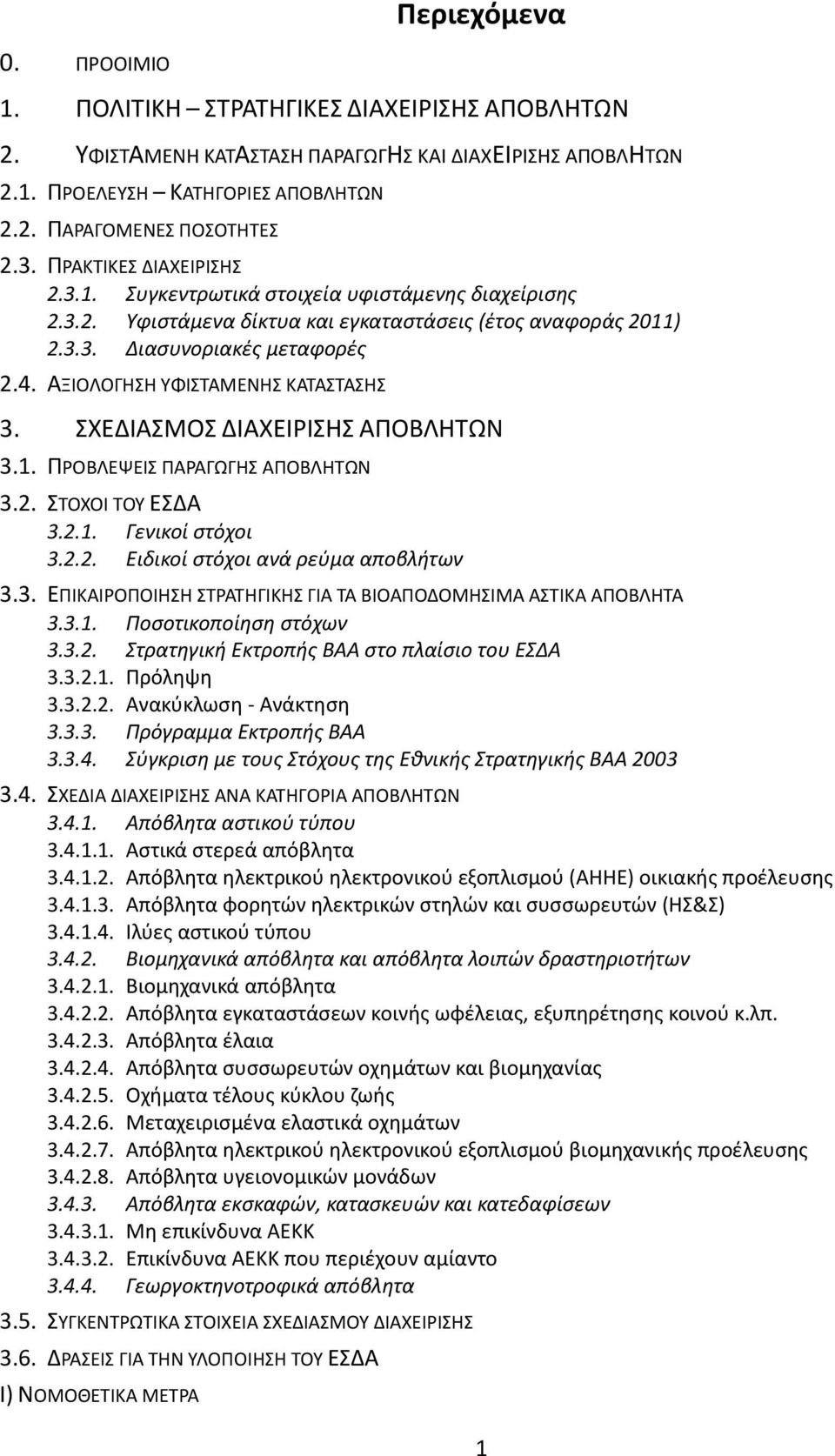 Περιεχόμενα

0. ΠΡΟΟΙΜΙΟ
1. ΠΟΛΙΤΙΚΗ – ΣΤΡΑΤΗΓΙΚΕΣ ΔΙΑΧΕΙΡΙΣΗΣ ΑΠΟΒΛΗΤΩΝ
2. ΥΦΙΣΤΑΜΕΝΗ ΚΑΤΑΣΤΑΣΗ ΠΑΡΑΓΩΓΗΣ ΚΑΙ ΔΙΑΧΕΙΡΙΣΗΣ ΑΠΟΒΛΗΤΩΝ
2.1. ΠΡΟΕΛΕΥΣΗ – ΚΑΤΗΓΟΡΙΕΣ ΑΠΟΒΛΗΤΩΝ
2.2. ΠΑΡΑΓΟΜΕΝΕΣ ΠΟΣΟΤΗΤΕΣ
2.3. ΠΡΑΚΤΙΚΕΣ ΔΙΑΧΕΙΡΙΣΗΣ
2.3.1. Συγκεντρωτικά στοιχεία υφιστάμενης διαχείρισης
2.3.2. Υφιστάμενα δίκτυα και εγκαταστάσεις (έτος αναφοράς 2011)
2.3.3. Διασυνοριακές μεταφορές
2.4. ΑΞΙΟΛΟΓΗΣΗ ΥΦΙΣΤΑΜΕΝΗΣ ΚΑΤΑΣΤΑΣΗΣ
3. ΣΧΕΔΙΑΣΜΟΣ ΔΙΑΧΕΙΡΙΣΗΣ ΑΠΟΒΛΗΤΩΝ
3.1. ΠΡΟΒΛΕΨΕΙΣ ΠΑΡΑΓΩΓΗΣ ΑΠΟΒΛΗΤΩΝ
3.2. ΣΤΟΧΟΙ ΤΟΥ ΕΣΔΑ
3.2.1. Γενικοί στόχοι
3.2.2. Ειδικοί στόχοι ανά ρεύμα αποβλήτων
3.3. ΕΠΙΚΑΙΡΟΠΟΙΗΣΗ ΣΤΡΑΤΗΓΙΚΗΣ ΓΙΑ ΤΑ ΒΙΟΑΠΟΔΟΜΗΣΙΜΑ ΑΣΤΙΚΑ ΑΠΟΒΛΗΤΑ
3.3.1. Ποσοτικοποίηση στόχων
3.3.2. Στρατηγική Εκτροπής ΒΑΑ στο πλαίσιο του ΕΣΔΑ
3.3.2.1. Πρόληψη
3.3.2.2. Ανακύκλωση - Ανάκτηση
3.3.3. Πρόγραμμα Εκτροπής ΒΑΑ
3.3.4. Σύγκριση με τους Στόχους της Εθνικής Στρατηγικής ΒΑΑ 2003
3.4. ΣΧΕΔΙΑ ΔΙΑΧΕΙΡΙΣΗΣ ΑΝΑ ΚΑΤΗΓΟΡΙΑ ΑΠΟΒΛΗΤΩΝ
3.4.1. Απόβλητα αστικού τύπου
3.4.1.1. Αστικά στερεά απόβλητα
3.4.1.2. Απόβλητα ηλεκτρικού ηλεκτρονικού εξοπλισμού (ΑΗΗΕ) οικιακής προέλευσης
3.4.1.3. Απόβλητα φορητών ηλεκτρικών στηλών και συσσωρευτών (ΗΣ&Σ)
3.4.1.4. Ιλύες αστικού τύπου
3.4.2. Βιομηχανικά απόβλητα και απόβλητα λοιπών δραστηριοτήτων
3.4.2.1. Βιομηχανικά απόβλητα
3.4.2.2. Απόβλητα εγκαταστάσεων κοινής ωφέλειας, εξυπηρέτησης κοινού κ.λπ.
3.4.2.3. Απόβλητα έλαια
3.4.2.4. Απόβλητα συσσωρευτών οχημάτων και βιομηχανίας
3.4.2.5. Οχήματα τέλους κύκλου ζωής
3.4.2.6. Μεταχειρισμένα ελαστικά οχημάτων
3.4.2.7. Απόβλητα ηλεκτρικού ηλεκτρονικού εξοπλισμού βιομηχανικής προέλευσης
3.4.2.8. Απόβλητα υγειονομικών μονάδων
3.4.3. Απόβλητα εκσκαφών, κατασκευών και κατεδαφίσεων
3.4.3.1. Μη επικίνδυνα ΑΕΚΚ
3.4.3.2. Επικίνδυνα ΑΕΚΚ που περιέχουν αμίαντο
3.4.4. Γεωργοκτηνοτροφικά απόβλητα
3.5. ΣΥΓΚΕΝΤΡΩΤΙΚΑ ΣΤΟΙΧΕΙΑ ΣΧΕΔΙΑΣΜΟΥ ΔΙΑΧΕΙΡΙΣΗΣ
3.6. ΔΡΑΣΕΙΣ ΓΙΑ ΤΗΝ ΥΛΟΠΟΙΗΣΗ ΤΟΥ ΕΣΔΑ
Ι) ΝΟΜΟΘΕΤΙΚΑ ΜΕΤΡΑ

1